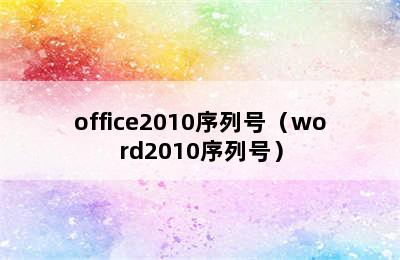 office2010序列号（word2010序列号）